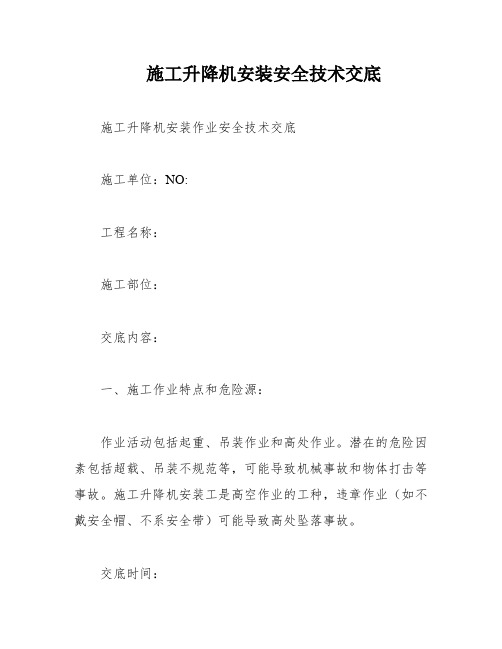 施工升降机安装安全技术交底

施工升降机安装作业安全技术交底

施工单位：NO:

工程名称：

施工部位：

交底内容：

一、施工作业特点和危险源：

作业活动包括起重、吊装作业和高处作业。潜在的危险因素包括超载、吊装不规范等，可能导致机械事故和物体打击等事故。施工升降机安装工是高空作业的工种，违章作业（如不戴安全帽、不系安全带）可能导致高处坠落事故。

交底时间：